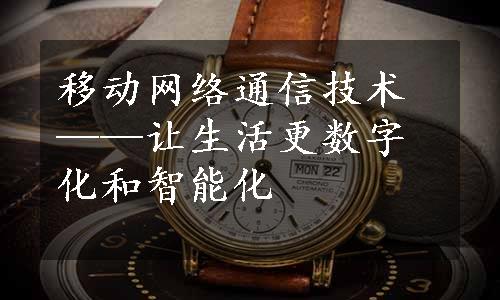 移动网络通信技术——让生活更数字化和智能化

MON 22
CHRONO
AUTOMATIC